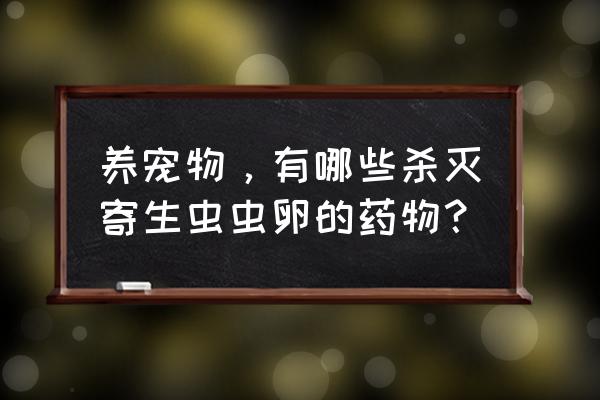 养宠物，有哪些杀灭寄生虫虫卵的药物？